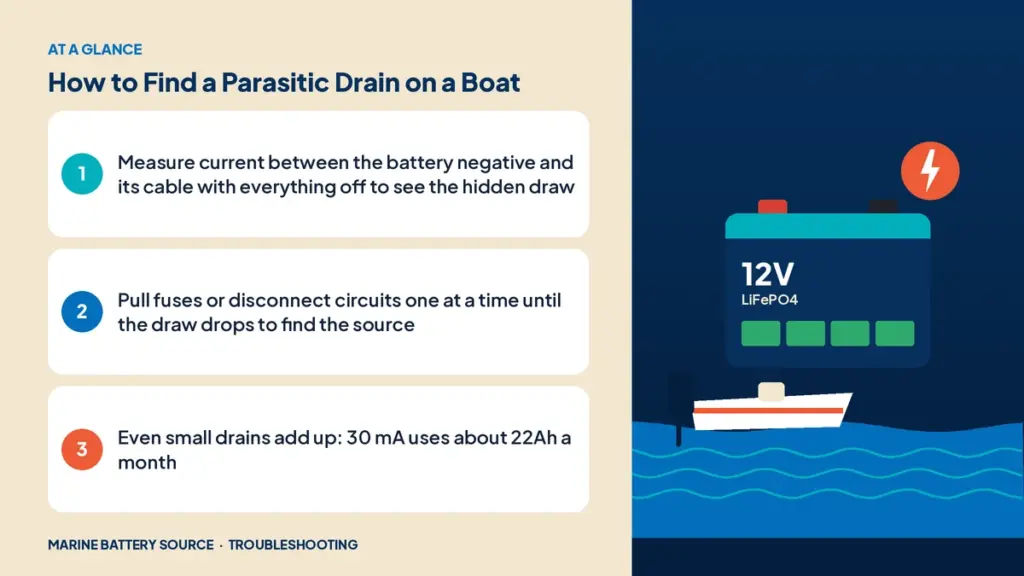 AT A GLANCE

How to Find a Parasitic Drain on a Boat

1

Measure current between the battery negative and its cable with everything off to see the hidden draw

2

Pull fuses or disconnect circuits one at a time until the draw drops to find the source

3

Even small drains add up: 30 mA uses about 22Ah a month

MARINE BATTERY SOURCE · TROUBLESHOOTING

12V
LiFePO4